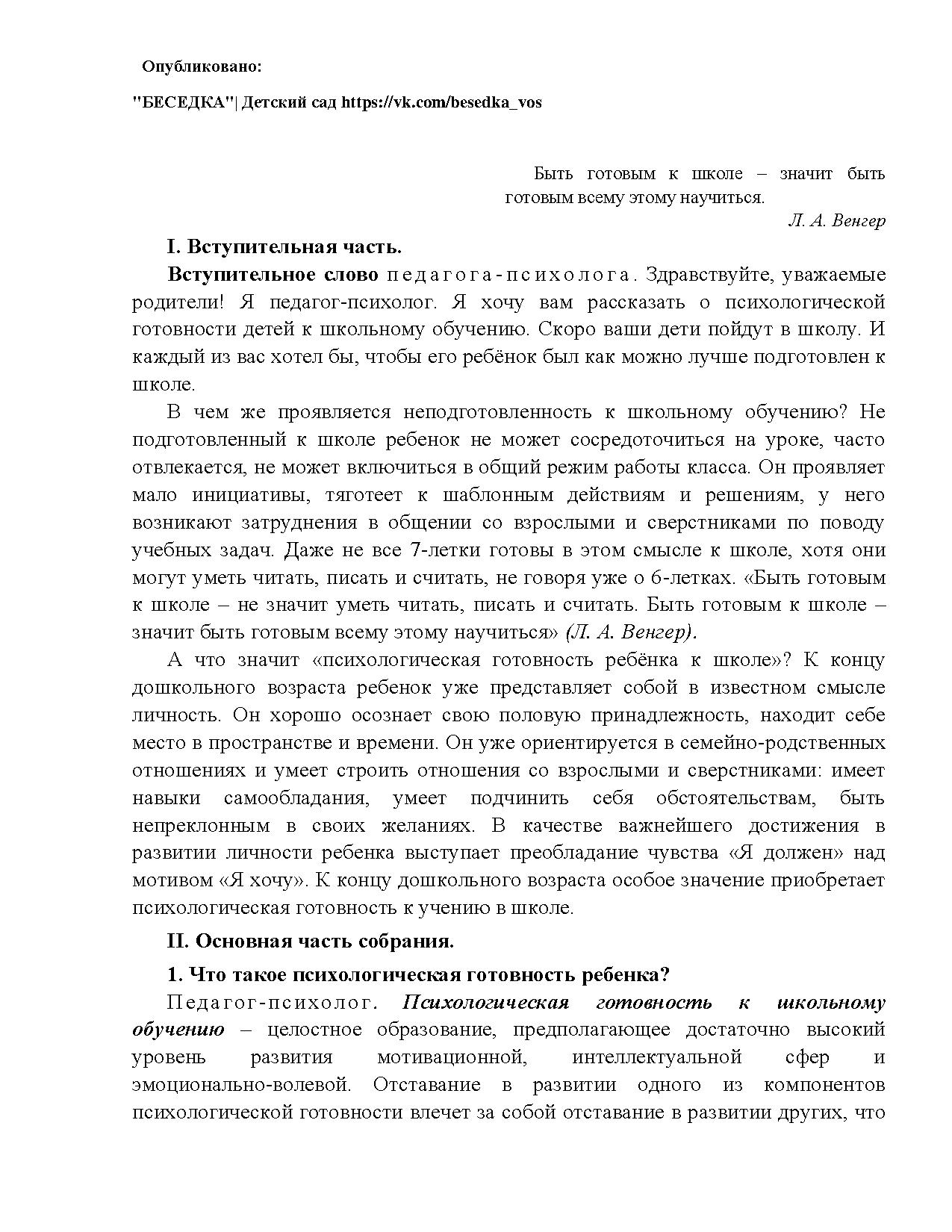 Опубликовано:

"БЕСЕДКА"| Детский сад https://vk.com/besedka_vos

Быть готовым к школе – значит быть готовым всему этому научиться.
Л. А. Венгер

I. Вступительная часть.

Вступительное слово педагога-психолога. Здравствуйте, уважаемые родители! Я педагог-психолог. Я хочу вам рассказать о психологической готовности детей к школьному обучению. Скоро ваши дети пойдут в школу. И каждый из вас хотел бы, чтобы его ребёнок был как можно лучше подготовлен к школе.

В чем же проявляется неподготовленность к школьному обучению? Не подготовленный к школе ребенок не может сосредоточиться на уроке, часто отвлекается, не может включиться в общий режим работы класса. Он проявляет мало инициативы, тяготеет к шаблонным действиям и решениям, у него возникают затруднения в общении со взрослыми и сверстниками по поводу учебных задач. Даже не все 7-летки готовы в этом смысле к школе, хотя они могут уметь читать, писать и считать, не говоря уже о 6-летках. «Быть готовым к школе – не значит уметь читать, писать и считать. Быть готовым к школе – значит быть готовым всему этому научиться» (Л. А. Венгер).

А что значит «психологическая готовность ребёнка к школе»? К концу дошкольного возраста ребенок уже представляет собой в известном смысле личность. Он хорошо осознает свою половую принадлежность, находит себе место в пространстве и времени. Он уже ориентируется в семейно-родственных отношениях и умеет строить отношения со взрослыми и сверстниками: имеет навыки самообладания, умеет подчинить себя обстоятельствам, быть непреклонным в своих желаниях. В качестве важнейшего достижения в развитии личности ребенка выступает преобладание чувства «Я должен» над мотивом «Я хочу». К концу дошкольного возраста особое значение приобретает психологическая готовность к учению в школе.

II. Основная часть собрания.

1. Что такое психологическая готовность ребенка?

Педагог-психолог. Психологическая готовность к школьному обучению – целостное образование, предполагающее достаточно высокий уровень развития мотивационной, интеллектуальной сфер и эмоционально-волевой. Отставание в развитии одного из компонентов психологической готовности влечет за собой отставание в развитии других, что